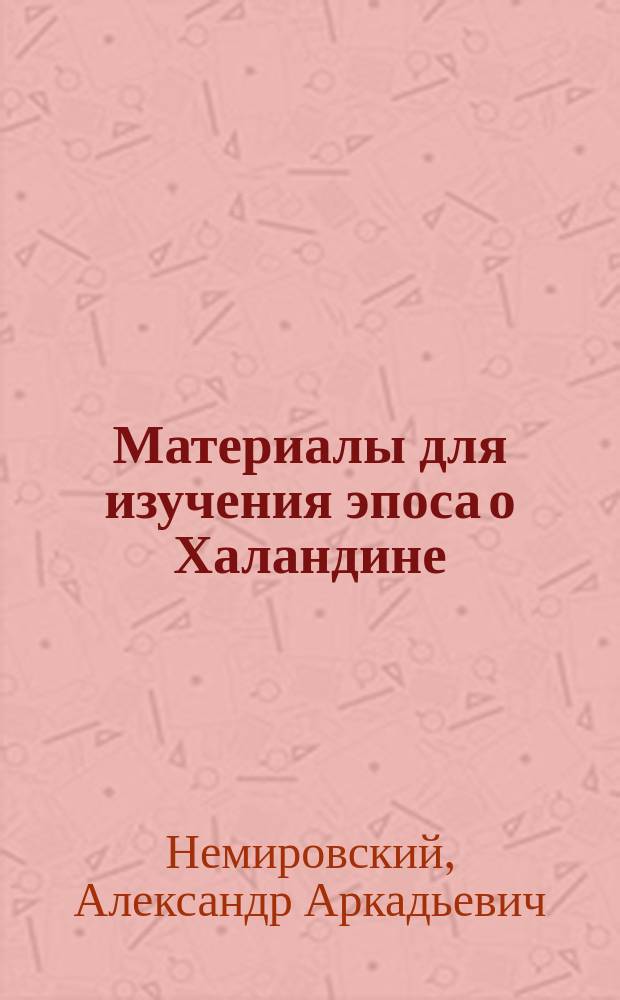 Материалы для изучения эпоса о Халандине

Немировский, Александр Аркадьевич